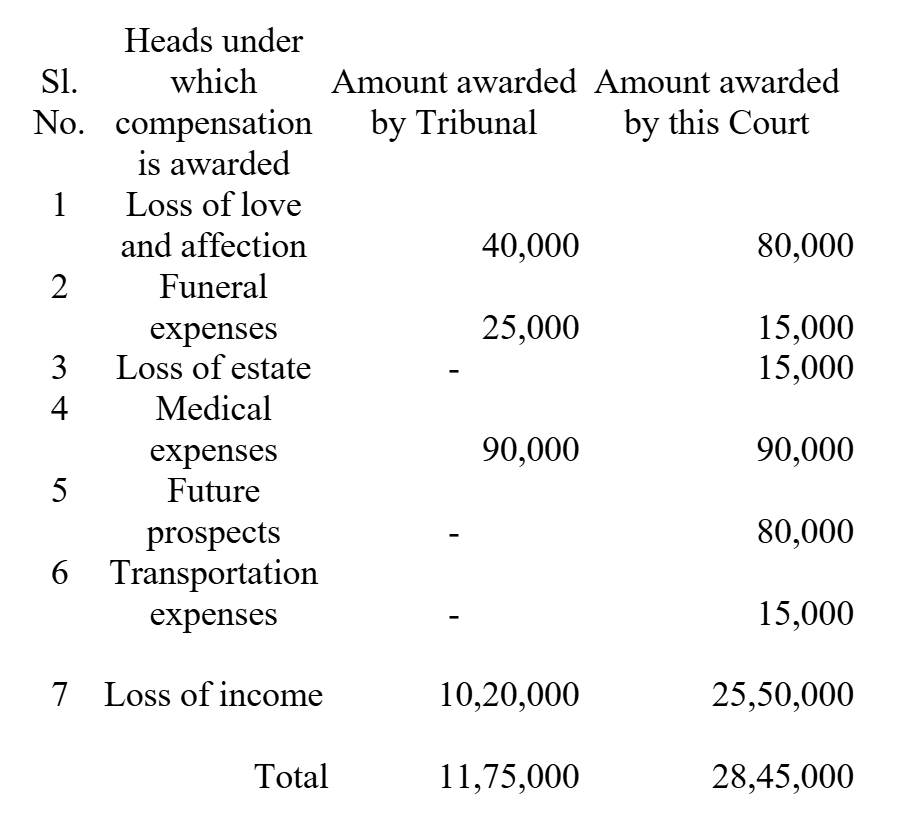 | Sl. No. | Heads under which compensation is awarded | Amount awarded by Tribunal | Amount awarded by this Court |
|---|---|---|---|
| 1 | Loss of love and affection | 40,000 | 80,000 |
| 2 | Funeral expenses | 25,000 | 15,000 |
| 3 | Loss of estate | - | 15,000 |
| 4 | Medical expenses | 90,000 | 90,000 |
| 5 | Future prospects | - | 80,000 |
| 6 | Transportation expenses | - | 15,000 |
| 7 | Loss of income | 10,20,000 | 25,50,000 |
| | Total | 11,75,000 | 28,45,000 |